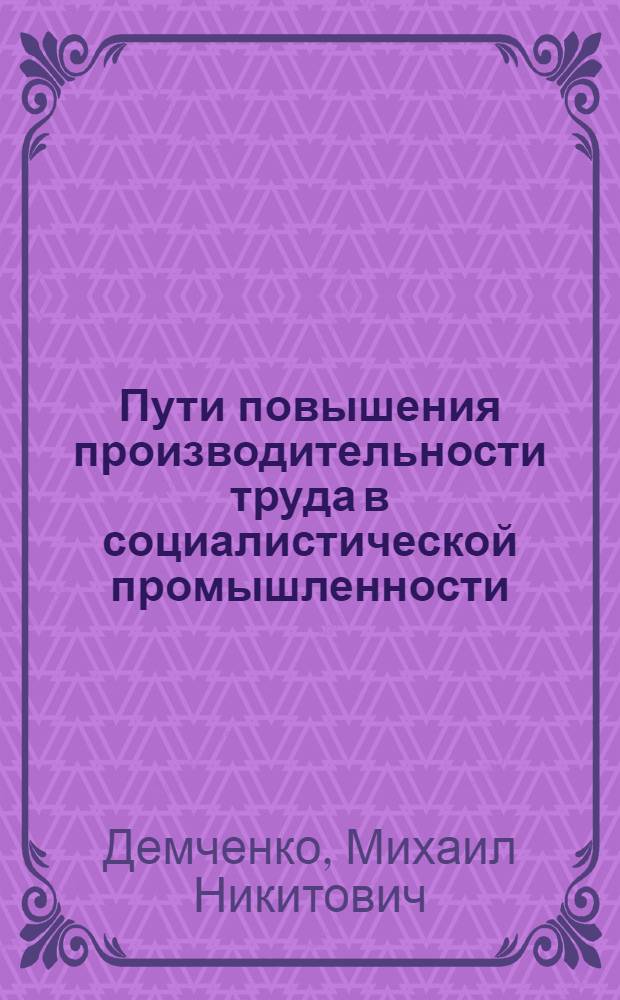 Пути повышения производительности труда в социалистической промышленности

Демченко, Михаил Никитович